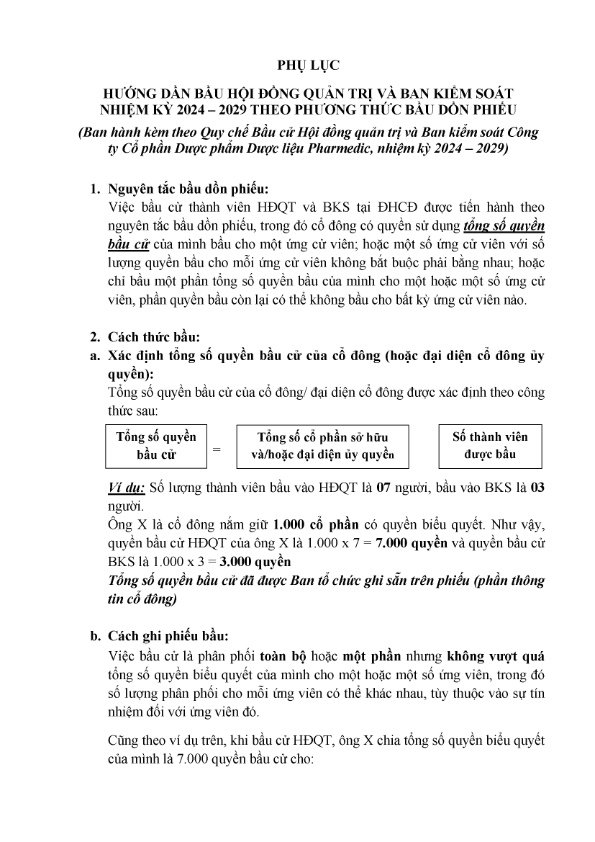 PHỤ LỤC

HƯỚNG DẪN BẦU HỘI ĐỒNG QUẢN TRỊ VÀ BAN KIỂM SOÁT NHIỆM KỲ 2024 – 2029 THEO PHƯƠNG THỨC BẦU DỒN PHIẾU

(Ban hành kèm theo Quy chế Bầu cử Hội đồng quản trị và Ban kiểm soát Công ty Cổ phần Dược phẩm Dược liệu Pharmedic, nhiệm kỳ 2024 – 2029)

1. Nguyên tắc bầu dồn phiếu:

Việc bầu cử thành viên HĐQT và BKS tại ĐHCĐ được tiến hành theo nguyên tắc bầu dồn phiếu, trong đó cổ đông có quyền sử dụng tổng số quyền bầu cử của mình bầu cho một ứng cử viên; hoặc một số ứng cử viên với số lượng quyền bầu cho mỗi ứng cử viên không bắt buộc phải bằng nhau; hoặc chỉ bầu một phần tổng số quyền bầu của mình cho một hoặc một số ứng cử viên, phần quyền bầu còn lại có thể không bầu cho bất kỳ ứng cử viên nào.

2. Cách thức bầu:

a. Xác định tổng số quyền bầu cử của cổ đông (hoặc đại diện cổ đông ủy quyền):

Tổng số quyền bầu cử của cổ đông/ đại diện cổ đông được xác định theo công thức sau:

Tổng số quyền bầu cử = Tổng số cổ phần sở hữu và/hoặc đại diện ủy quyền Số thành viên được bầu

Ví dụ: Số lượng thành viên bầu vào HĐQT là 07 người, bầu vào BKS là 03 người.

Ông X là cổ đông nắm giữ 1.000 cổ phần có quyền biểu quyết. Như vậy, quyền bầu cử HĐQT của ông X là 1.000 x 7 = 7.000 quyền và quyền bầu cử BKS là 1.000 x 3 = 3.000 quyền

Tổng số quyền bầu cử đã được Ban tổ chức ghi sẵn trên phiếu (phần thông tin cổ đông)

b. Cách ghi phiếu bầu:

Việc bầu cử là phân phối toàn bộ hoặc một phần nhưng không vượt quá tổng số quyền biểu quyết của mình cho một hoặc một số ứng viên, trong đó số lượng phân phối cho mỗi ứng viên có thể khác nhau, tùy thuộc vào sự tín nhiệm đối với ứng viên đó.

Cũng theo ví dụ trên, khi bầu cử HĐQT, ông X chia tổng số quyền biểu quyết của mình là 7.000 quyền bầu cử cho: